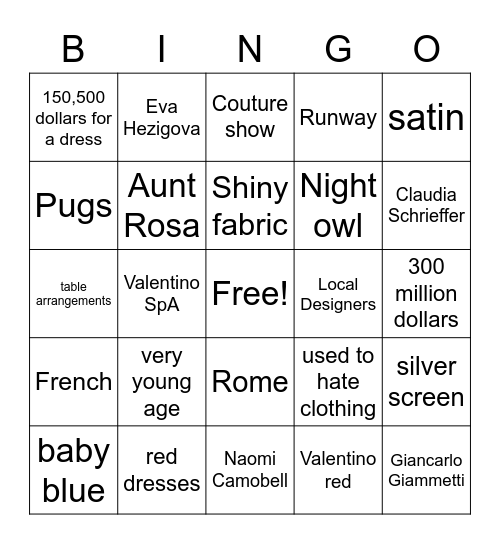 | B | I | N | G | O |
|---|---|---|---|---|
| 150,500 dollars for a dress | Eva Hezigova | Couture show | Runway | satin |
| Pugs | Aunt Rosa | Shiny fabric | Night owl | Claudia Schrieffer |
| table arrangements | Valentino SpA | Free! | Local Designers | 300 million dollars |
| French | very young age | Rome | used to hate clothing | silver screen |
| baby blue | red dresses | Naomi Camobell | Valentino red | Giancarlo Giammetti |